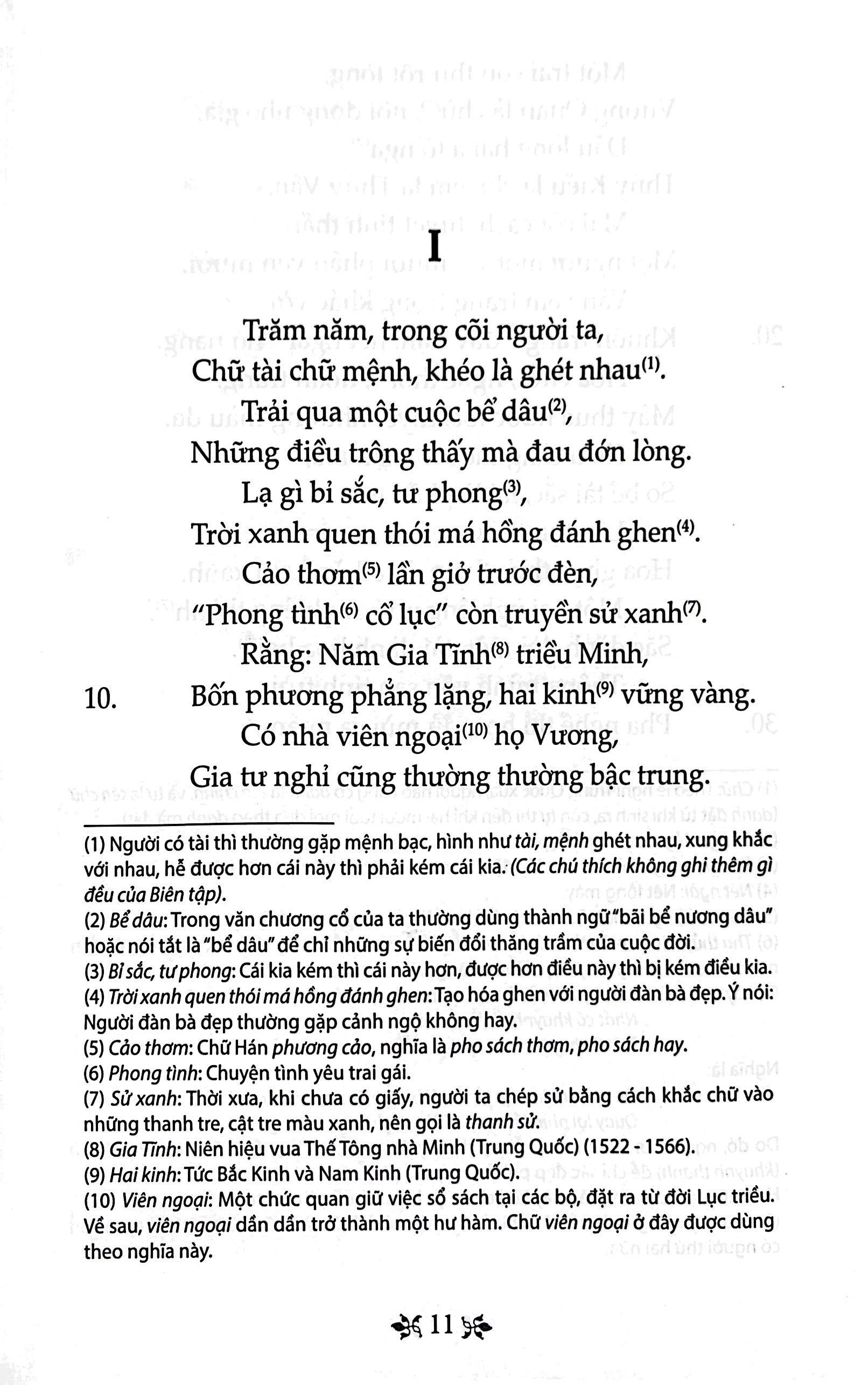 I

Trăm năm, trong cõi người ta,
Chữ tài chữ mệnh, khéo là ghét nhau$^{(1)}$.
Trải qua một cuộc bể dâu$^{(2)}$,
Những điều trông thấy mà đau đớn lòng.
Lạ gì bỉ sắc, tư phong$^{(3)}$,
Trời xanh quen thói má hồng đánh ghen$^{(4)}$.
Cảo thơm$^{(5)}$ lần giở trước đèn,
"Phong tình$^{(6)}$ cổ lục" còn truyền sử xanh$^{(7)}$.
Rằng: Năm Gia Tĩnh$^{(8)}$ triều Minh,
10. Bốn phương phẳng lặng, hai kinh$^{(9)}$ vững vàng.
Có nhà viên ngoại$^{(10)}$ họ Vương,
Gia tư nghỉ cũng thường thường bậc trung.

(1) Người có tài thì thường gặp mệnh bạc, hình như tài, mệnh ghét nhau, xung khắc với nhau, hễ được hơn cái này thì phải kém cái kia. (Các chú thích không ghi thêm gì đều của Biên tập).
(2) Bể dâu: Trong văn chương cổ của ta thường dùng thành ngữ "bãi bể nương dâu" hoặc nói tắt là "bể dâu" để chỉ những sự biến đổi thăng trầm của cuộc đời.
(3) Bỉ sắc, tư phong: Cái kia kém thì cái này hơn, được hơn điều này thì bị kém điều kia.
(4) Trời xanh quen thói má hồng đánh ghen: Tạo hóa ghen với người đàn bà đẹp. Ý nói: Người đàn bà đẹp thường gặp cảnh ngộ không hay.
(5) Cảo thơm: Chữ Hán phương cảo, nghĩa là pho sách thơm, pho sách hay.
(6) Phong tình: Chuyện tình yêu trai gái.
(7) Sử xanh: Thời xưa, khi chưa có giấy, người ta chép sử bằng cách khắc chữ vào những thanh tre, cật tre màu xanh, nên gọi là thanh sử.
(8) Gia Tĩnh: Niên hiệu vua Thế Tông nhà Minh (Trung Quốc) (1522 - 1566).
(9) Hai kinh: Tức Bắc Kinh và Nam Kinh (Trung Quốc).
(10) Viên ngoại: Một chức quan giữ việc sổ sách tại các bộ, đặt ra từ đời Lục triều. Về sau, viên ngoại dần dần trở thành một hư hàm. Chữ viên ngoại ở đây được dùng theo nghĩa này.

11